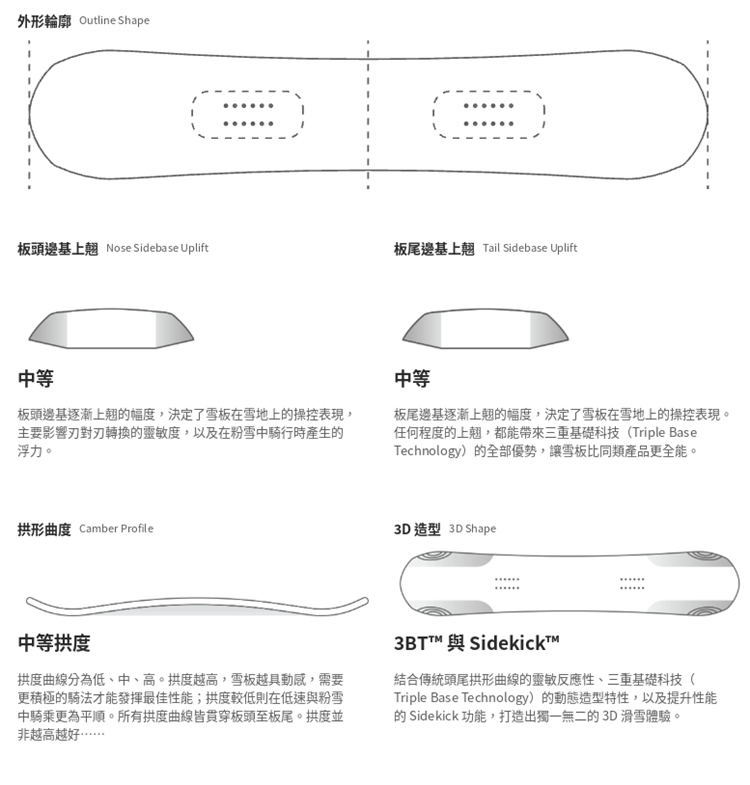 外形輪廓 Outline Shape

板頭邊基上翹 Nose Sidebase Uplift

中等

板頭邊基逐漸上翹的幅度，決定了雪板在雪地上的操控表現，主要影響刃對刃轉換的靈敏度，以及在粉雪中騎行時產生的浮力。

板尾邊基上翹 Tail Sidebase Uplift

中等

板尾邊基逐漸上翹的幅度，決定了雪板在雪地上的操控表現。任何程度的上翹，都能帶來三重基礎科技（Triple Base Technology）的全部優勢，讓雪板比同類產品更全能。

拱形曲度 Camber Profile

中等拱度

拱度曲線分為低、中、高。拱度越高，雪板越具動感，需要更積極的騎法才能發揮最佳性能；拱度較低則在低速與粉雪中騎乘更為平順。所有拱度曲線皆貫穿板頭至板尾。拱度並非越高越好……

3D 造型 3D Shape

3BT™ 與 Sidekick™

結合傳統頭尾拱形曲線的靈敏反應性、三重基礎科技（Triple Base Technology）的動態造型特性，以及提升性能的 Sidekick 功能，打造出獨一無二的 3D 滑雪體驗。